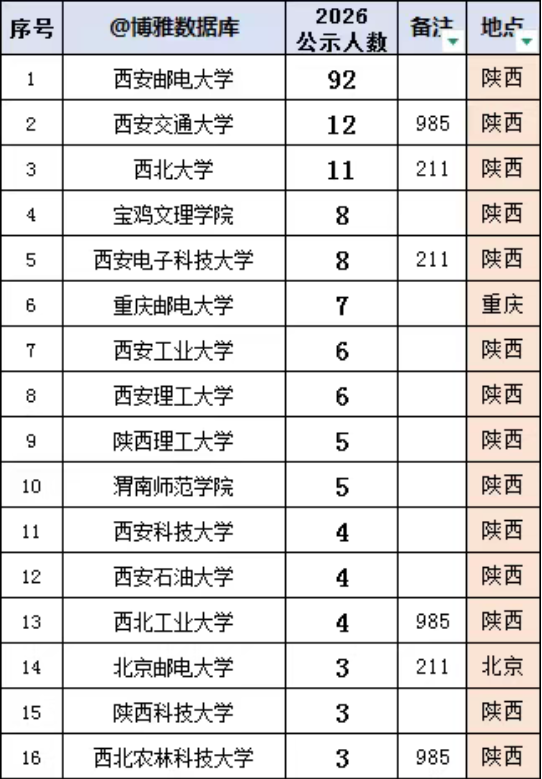 | 序号 | @博雅数据库 | 2026 公示人数 | 备注 | 地点 |
|---|---|---|---|---|
| 1 | 西安邮电大学 | 92 | | 陕西 |
| 2 | 西安交通大学 | 12 | 985 | 陕西 |
| 3 | 西北大学 | 11 | 211 | 陕西 |
| 4 | 宝鸡文理学院 | 8 | | 陕西 |
| 5 | 西安电子科技大学 | 8 | 211 | 陕西 |
| 6 | 重庆邮电大学 | 7 | | 重庆 |
| 7 | 西安工业大学 | 6 | | 陕西 |
| 8 | 西安理工大学 | 6 | | 陕西 |
| 9 | 陕西理工大学 | 5 | | 陕西 |
| 10 | 渭南师范学院 | 5 | | 陕西 |
| 11 | 西安科技大学 | 4 | | 陕西 |
| 12 | 西安石油大学 | 4 | | 陕西 |
| 13 | 西北工业大学 | 4 | 985 | 陕西 |
| 14 | 北京邮电大学 | 3 | 211 | 北京 |
| 15 | 陕西科技大学 | 3 | | 陕西 |
| 16 | 西北农林科技大学 | 3 | 985 | 陕西 |